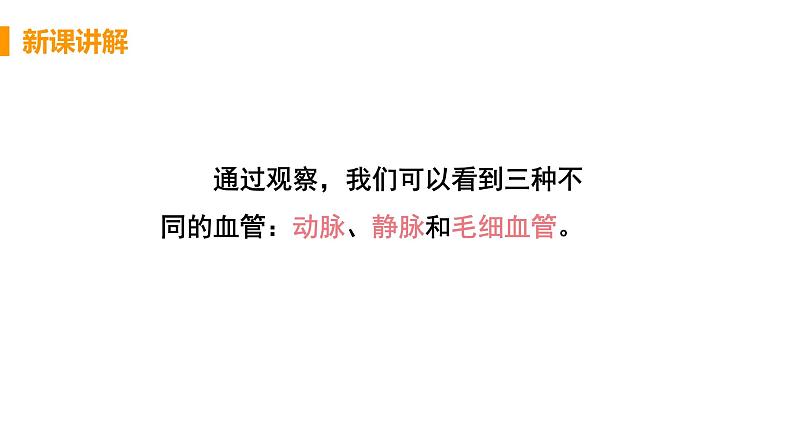 新课讲解

通过观察，我们可以看到三种不同的血管：动脉、静脉和毛细血管。